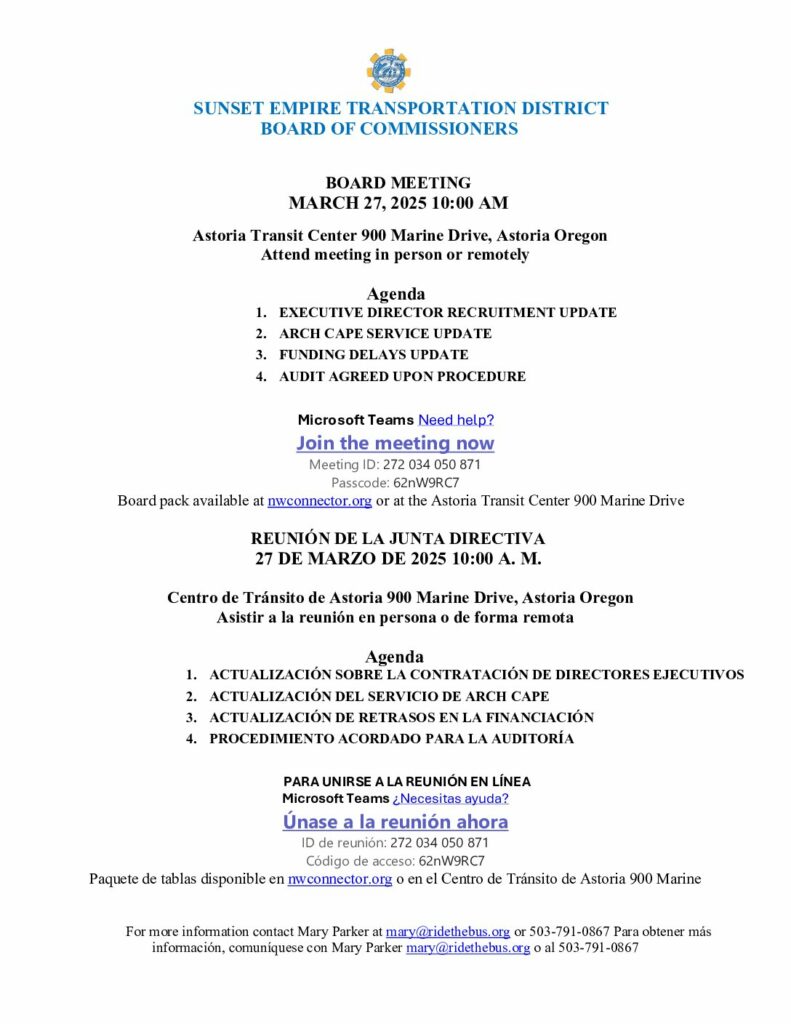 SUNSET EMPIRE TRANSPORTATION DISTRICT
BOARD OF COMMISSIONERS

BOARD MEETING
MARCH 27, 2025 10:00 AM

Astoria Transit Center 900 Marine Drive, Astoria Oregon
Attend meeting in person or remotely

Agenda
1. EXECUTIVE DIRECTOR RECRUITMENT UPDATE
2. ARCH CAPE SERVICE UPDATE
3. FUNDING DELAYS UPDATE
4. AUDIT AGREED UPON PROCEDURE

Microsoft Teams Need help?
Join the meeting now
Meeting ID: 272 034 050 871
Passcode: 62nW9RC7
Board pack available at nwconnector.org or at the Astoria Transit Center 900 Marine Drive

REUNIÓN DE LA JUNTA DIRECTIVA
27 DE MARZO DE 2025 10:00 A. M.

Centro de Tránsito de Astoria 900 Marine Drive, Astoria Oregon
Asistir a la reunión en persona o de forma remota

Agenda
1. ACTUALIZACIÓN SOBRE LA CONTRATACIÓN DE DIRECTORES EJECUTIVOS
2. ACTUALIZACIÓN DEL SERVICIO DE ARCH CAPE
3. ACTUALIZACIÓN DE RETRASOS EN LA FINANCIACIÓN
4. PROCEDIMIENTO ACORDADO PARA LA AUDITORÍA

PARA UNIRSE A LA REUNIÓN EN LÍNEA
Microsoft Teams ¿Necesitas ayuda?
Únase a la reunión ahora
ID de reunión: 272 034 050 871
Código de acceso: 62nW9RC7
Paquete de tablas disponible en nwconnector.org o en el Centro de Tránsito de Astoria 900 Marine

For more information contact Mary Parker at mary@ridethebus.org or 503-791-0867 Para obtener más información, comuníquese con Mary Parker mary@ridethebus.org o al 503-791-0867